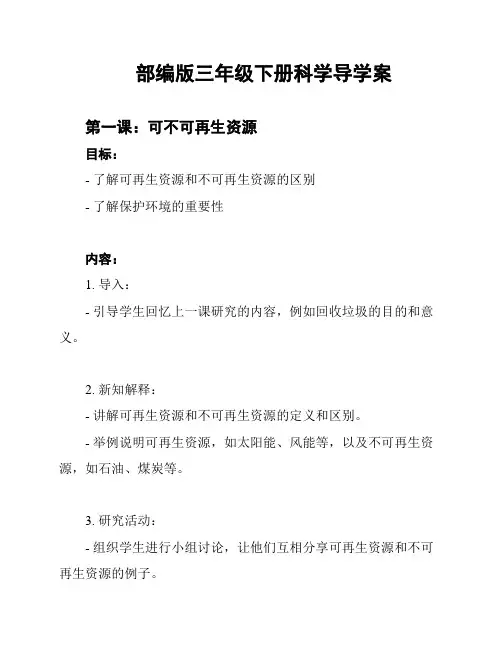 部编版三年级下册科学导学案

第一课：可不可再生资源

目标：

- 了解可再生资源和不可再生资源的区别

- 了解保护环境的重要性

内容：

1. 导入：

- 引导学生回忆上一课研究的内容，例如回收垃圾的目的和意义。

2. 新知解释：

- 讲解可再生资源和不可再生资源的定义和区别。

- 举例说明可再生资源，如太阳能、风能等，以及不可再生资源，如石油、煤炭等。

3. 研究活动：

- 组织学生进行小组讨论，让他们互相分享可再生资源和不可再生资源的例子。